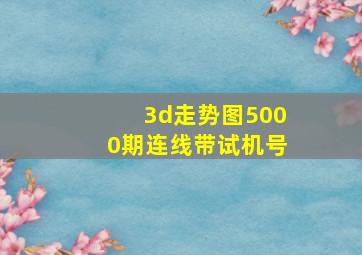 3d走势图5000期连线带试机号